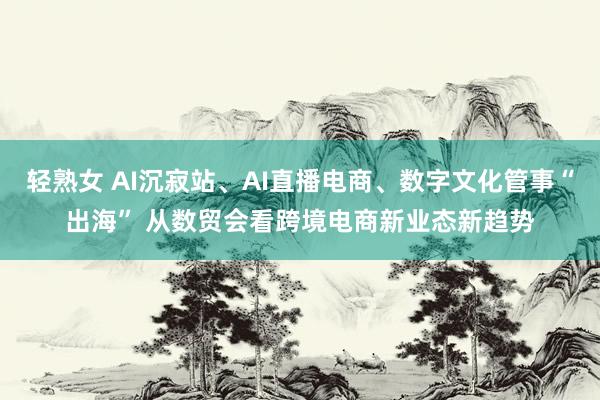 轻熟女 AI沉寂站、AI直播电商、数字文化管事“出海” 从数贸会看跨境电商新业态新趋势